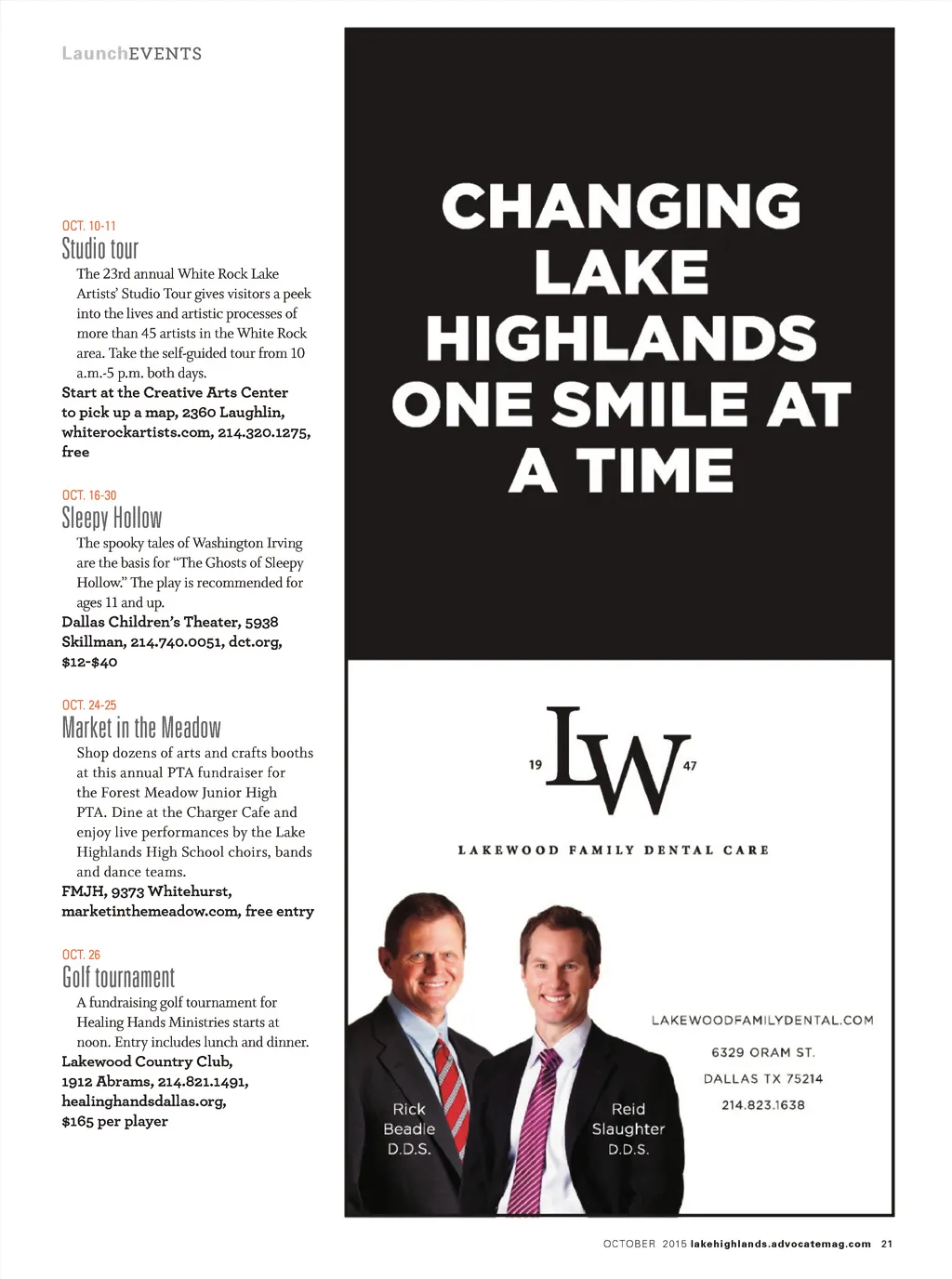 LaunchEVENTS

OCT. 10-11
Studio tour
The 23rd annual White Rock Lake Artists' Studio Tour gives visitors a peek into the lives and artistic processes of more than 45 artists in the White Rock area. Take the self-guided tour from 10 a.m.-5 p.m. both days.
Start at the Creative Arts Center to pick up a map, 2360 Laughlin, whiterockartists.com, 214.320.1275, free

OCT. 16-30
Sleepy Hollow
The spooky tales of Washington Irving are the basis for "The Ghosts of Sleepy Hollow." The play is recommended for ages 11 and up.
Dallas Children's Theater, 5938 Skillman, 214.740.0051, dct.org, $12-$40

OCT. 24-25
Market in the Meadow
Shop dozens of arts and crafts booths at this annual PTA fundraiser for the Forest Meadow Junior High PTA. Dine at the Charger Cafe and enjoy live performances by the Lake Highlands High School choirs, bands and dance teams.
FMJH, 9373 Whitehurst, marketinthemeadow.com, free entry

OCT. 26
Golf tournament
A fundraising golf tournament for Healing Hands Ministries starts at noon. Entry includes lunch and dinner.
Lakewood Country Club, 1912 Abrams, 214.821.1491, healinghandsdallas.org, $165 per player

CHANGING LAKE HIGHLANDS ONE SMILE AT A TIME

19 LW 47
LAKEWOOD FAMILY DENTAL CARE

Rick Beadle D.D.S.

Reid Slaughter D.D.S.

LAKEWOODFAMILYDENTAL.COM
6329 ORAM ST.
DALLAS TX 75214
214.823.1638

OCTOBER 2015 lakehighlands.advocatemag.com 21